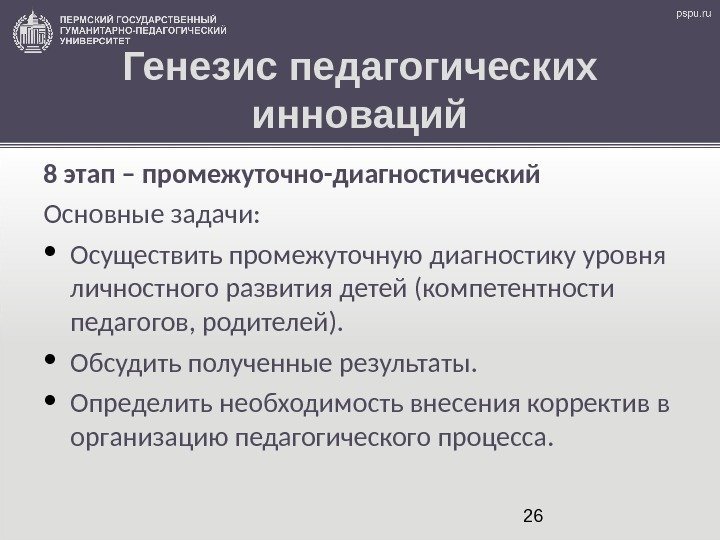 ПЕРМСКИЙ ГОСУДАРСТВЕННЫЙ ГУМАНИТАРНО-ПЕДАГОГИЧЕСКИЙ УНИВЕРСИТЕТ

pspu.ru

Генезис педагогических инноваций

8 этап – промежуточно-диагностический

Основные задачи:

• Осуществить промежуточную диагностику уровня личностного развития детей (компетентности педагогов, родителей).

• Обсудить полученные результаты.

• Определить необходимость внесения корректив в организацию педагогического процесса.

26